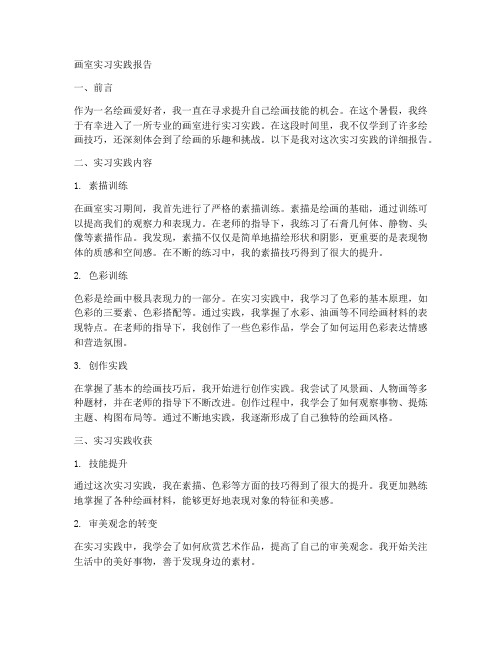 画室实习实践报告

一、前言

作为一名绘画爱好者，我一直在寻求提升自己绘画技能的机会。在这个暑假，我终于有幸进入了一所专业的画室进行实习实践。在这段时间里，我不仅学到了许多绘画技巧，还深刻体会到了绘画的乐趣和挑战。以下是我对这次实习实践的详细报告。

二、实习实践内容

1. 素描训练

在画室实习期间，我首先进行了严格的素描训练。素描是绘画的基础，通过训练可以提高我们的观察力和表现力。在老师的指导下，我练习了石膏几何体、静物、头像等素描作品。我发现，素描不仅仅是简单地描绘形状和阴影，更重要的是表现物体的质感和空间感。在不断的练习中，我的素描技巧得到了很大的提升。

2. 色彩训练

色彩是绘画中极具表现力的一部分。在实习实践中，我学习了色彩的基本原理，如色彩的三要素、色彩搭配等。通过实践，我掌握了水彩、油画等不同绘画材料的表现特点。在老师的指导下，我创作了一些色彩作品，学会了如何运用色彩表达情感和营造氛围。

3. 创作实践

在掌握了基本的绘画技巧后，我开始进行创作实践。我尝试了风景画、人物画等多种题材，并在老师的指导下不断改进。创作过程中，我学会了如何观察事物、提炼主题、构图布局等。通过不断地实践，我逐渐形成了自己独特的绘画风格。

三、实习实践收获

1. 技能提升

通过这次实习实践，我在素描、色彩等方面的技巧得到了很大的提升。我更加熟练地掌握了各种绘画材料，能够更好地表现对象的特征和美感。

2. 审美观念的转变

在实习实践中，我学会了如何欣赏艺术作品，提高了自己的审美观念。我开始关注生活中的美好事物，善于发现身边的素材。